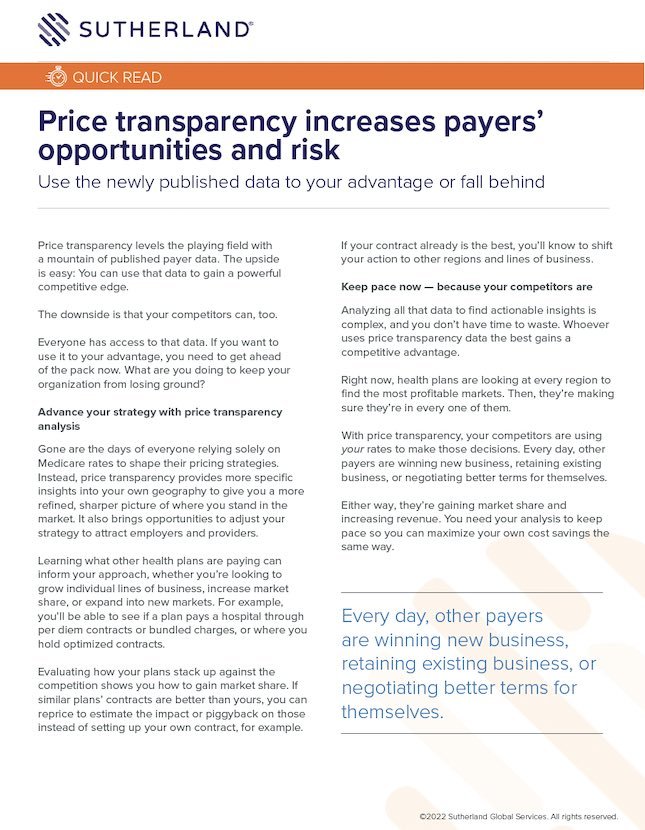 SUTHERLAND®

QUICK READ

Price transparency increases payers' opportunities and risk

Use the newly published data to your advantage or fall behind

Price transparency levels the playing field with a mountain of published payer data. The upside is easy: You can use that data to gain a powerful competitive edge.

The downside is that your competitors can, too.

Everyone has access to that data. If you want to use it to your advantage, you need to get ahead of the pack now. What are you doing to keep your organization from losing ground?

Advance your strategy with price transparency analysis

Gone are the days of everyone relying solely on Medicare rates to shape their pricing strategies. Instead, price transparency provides more specific insights into your own geography to give you a more refined, sharper picture of where you stand in the market. It also brings opportunities to adjust your strategy to attract employers and providers.

Learning what other health plans are paying can inform your approach, whether you're looking to grow individual lines of business, increase market share, or expand into new markets. For example, you'll be able to see if a plan pays a hospital through per diem contracts or bundled charges, or where you hold optimized contracts.

Evaluating how your plans stack up against the competition shows you how to gain market share. If similar plans' contracts are better than yours, you can reprice to estimate the impact or piggyback on those instead of setting up your own contract, for example.

If your contract already is the best, you'll know to shift your action to other regions and lines of business.

Keep pace now — because your competitors are

Analyzing all that data to find actionable insights is complex, and you don't have time to waste. Whoever uses price transparency data the best gains a competitive advantage.

Right now, health plans are looking at every region to find the most profitable markets. Then, they're making sure they're in every one of them.

With price transparency, your competitors are using your rates to make those decisions. Every day, other payers are winning new business, retaining existing business, or negotiating better terms for themselves.

Either way, they're gaining market share and increasing revenue. You need your analysis to keep pace so you can maximize your own cost savings the same way.

Every day, other payers are winning new business, retaining existing business, or negotiating better terms for themselves.

©2022 Sutherland Global Services. All rights reserved.